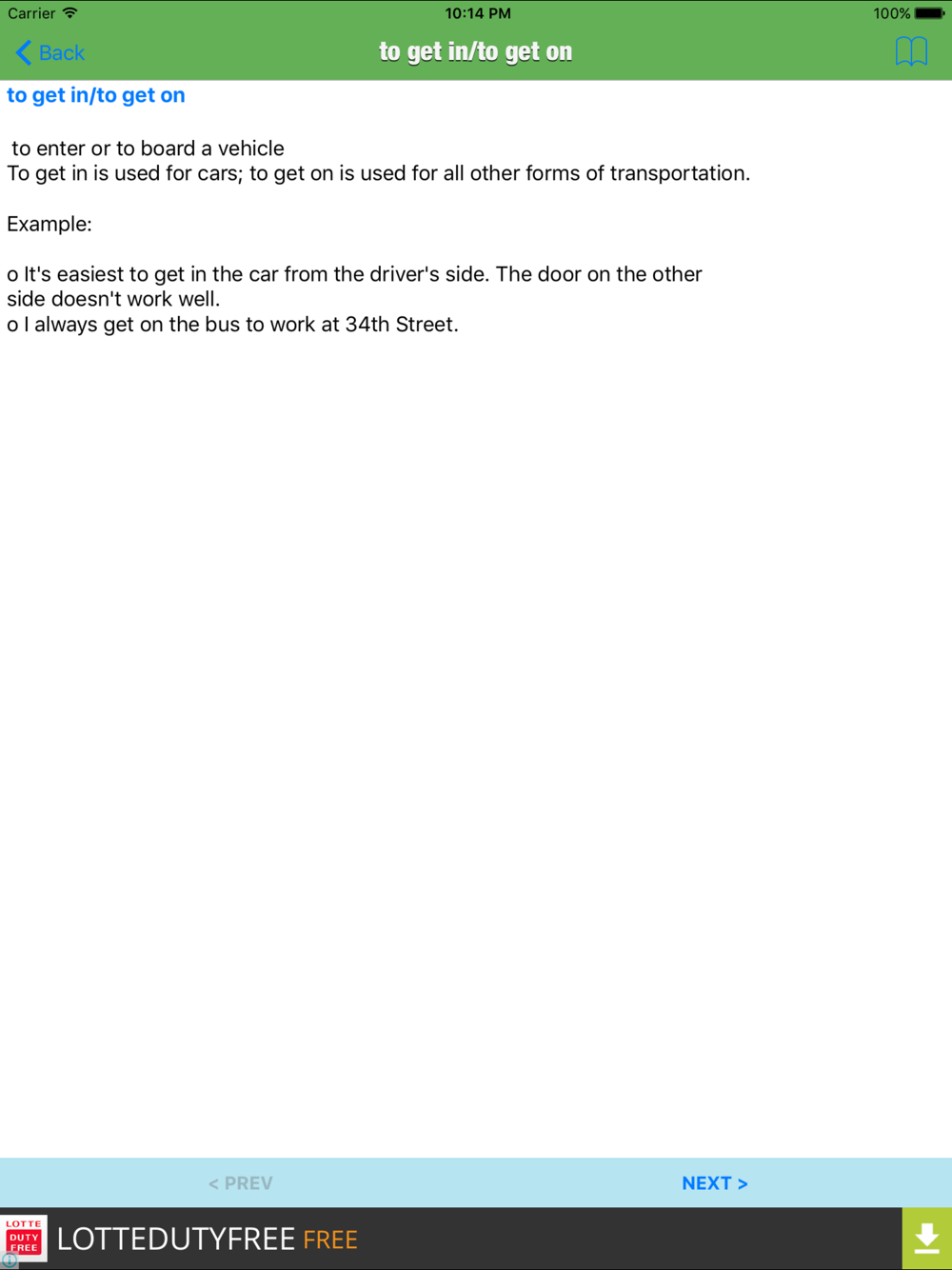 Carrier 10:14 PM 100%

Back to get in/to get on

to get in/to get on

to enter or to board a vehicle
To get in is used for cars; to get on is used for all other forms of transportation.

Example:

o It's easiest to get in the car from the driver's side. The door on the other side doesn't work well.
o I always get on the bus to work at 34th Street.

< PREV NEXT >

LOTTE DUTY FREE LOTTEDUTYFREE FREE